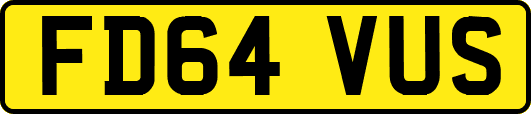 FD64 VUS